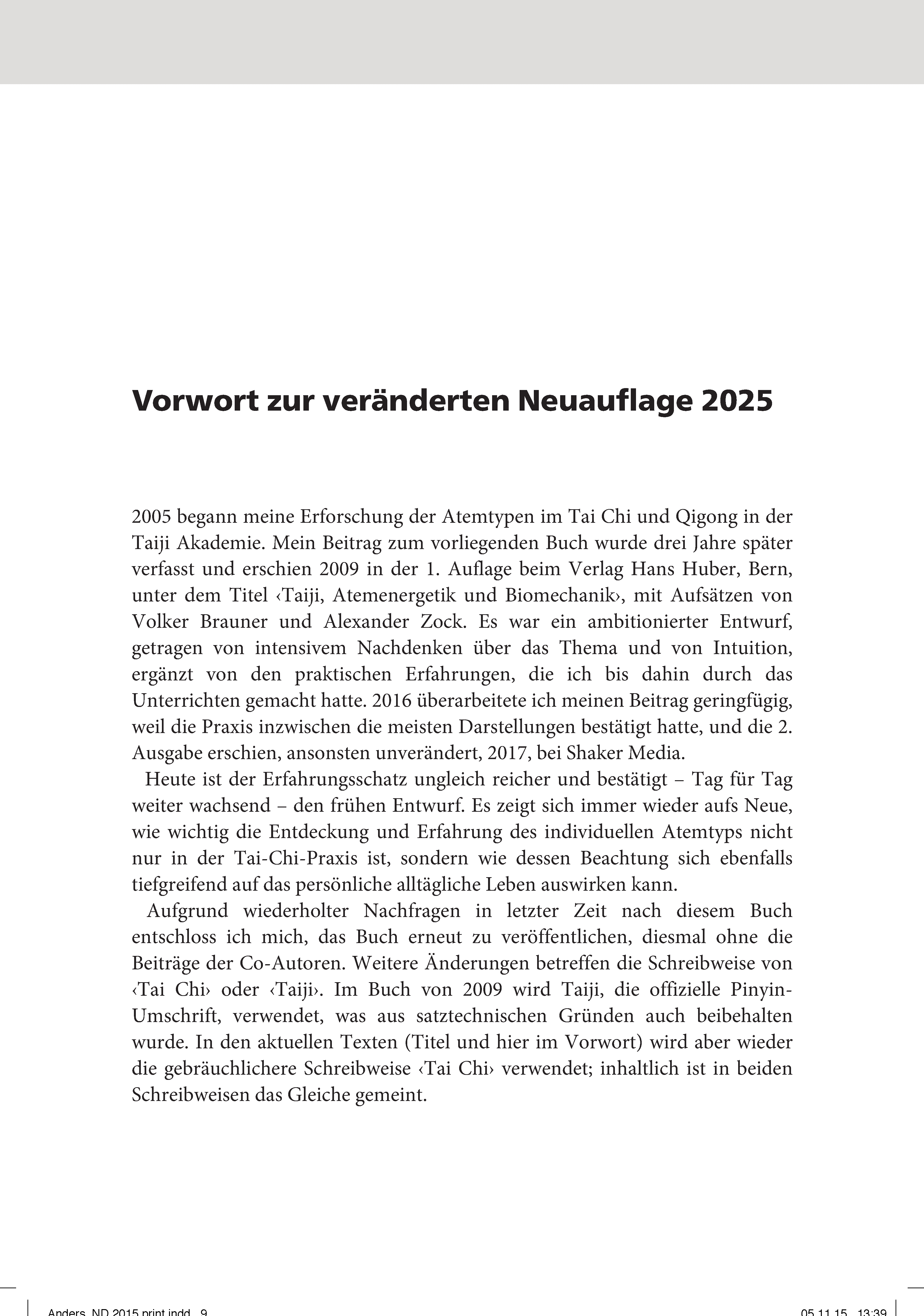 Vorwort zur veränderten Neuauflage 2025

2005 begann meine Erforschung der Atemtypen im Tai Chi und Qigong in der Taiji Akademie. Mein Beitrag zum vorliegenden Buch wurde drei Jahre später verfasst und erschien 2009 in der 1. Auflage beim Verlag Hans Huber, Bern, unter dem Titel ‹Taiji, Atemenergetik und Biomechanik›, mit Aufsätzen von Volker Brauner und Alexander Zock. Es war ein ambitionierter Entwurf, getragen von intensivem Nachdenken über das Thema und von Intuition, ergänzt von den praktischen Erfahrungen, die ich bis dahin durch das Unterrichten gemacht hatte. 2016 überarbeitete ich meinen Beitrag geringfügig, weil die Praxis inzwischen die meisten Darstellungen bestätigt hatte, und die 2. Ausgabe erschien, ansonsten unverändert, 2017, bei Shaker Media.

Heute ist der Erfahrungsschatz ungleich reicher und bestätigt – Tag für Tag weiter wachsend – den frühen Entwurf. Es zeigt sich immer wieder aufs Neue, wie wichtig die Entdeckung und Erfahrung des individuellen Atemtyps nicht nur in der Tai-Chi-Praxis ist, sondern wie dessen Beachtung sich ebenfalls tiefgreifend auf das persönliche alltägliche Leben auswirken kann.

Aufgrund wiederholter Nachfragen in letzter Zeit nach diesem Buch entschloss ich mich, das Buch erneut zu veröffentlichen, diesmal ohne die Beiträge der Co-Autoren. Weitere Änderungen betreffen die Schreibweise von ‹Tai Chi› oder ‹Taiji›. Im Buch von 2009 wird Taiji, die offizielle Pinyin-Umschrift, verwendet, was aus satztechnischen Gründen auch beibehalten wurde. In den aktuellen Texten (Titel und hier im Vorwort) wird aber wieder die gebräuchlichere Schreibweise ‹Tai Chi› verwendet; inhaltlich ist in beiden Schreibweisen das Gleiche gemeint.

Anders_ND 2015 print.indd 9 05.11.15 13:39